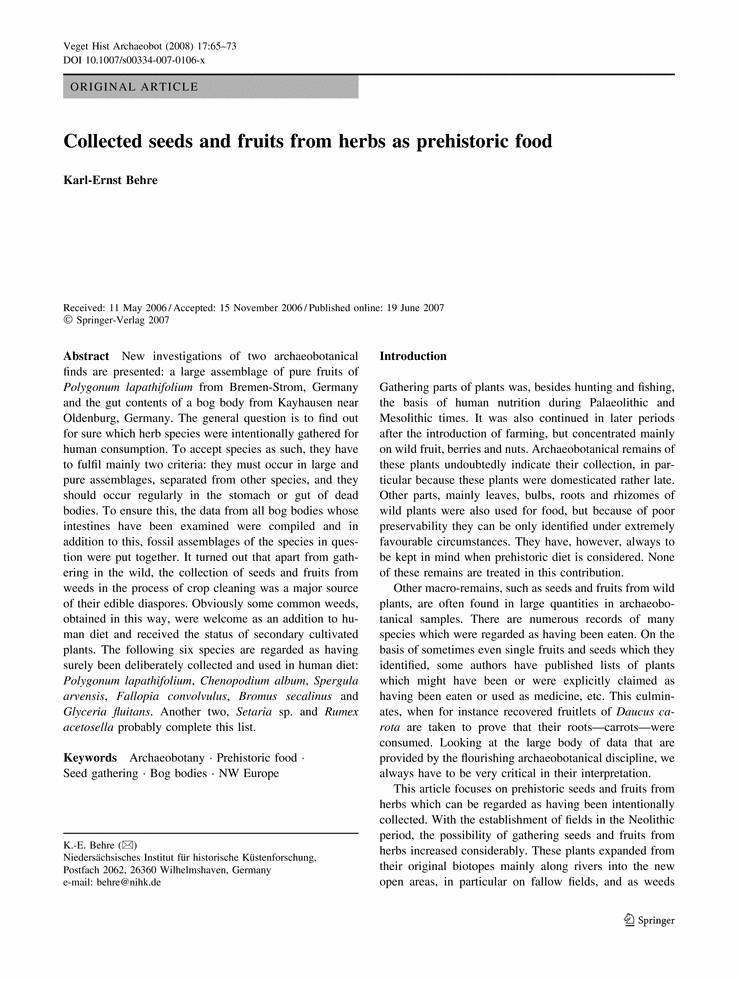 Veget Hist Archaeobot (2008) 17:65–73
DOI 10.1007/s00334-007-0106-x

ORIGINAL ARTICLE

Collected seeds and fruits from herbs as prehistoric food

Karl-Ernst Behre

Received: 11 May 2006 / Accepted: 15 November 2006 / Published online: 19 June 2007
© Springer-Verlag 2007

Abstract New investigations of two archaeobotanical finds are presented: a large assemblage of pure fruits of Polygonum lapathifolium from Bremen-Strom, Germany and the gut contents of a bog body from Kayhausen near Oldenburg, Germany. The general question is to find out for sure which herb species were intentionally gathered for human consumption. To accept species as such, they have to fulfil mainly two criteria: they must occur in large and pure assemblages, separated from other species, and they should occur regularly in the stomach or gut of dead bodies. To ensure this, the data from all bog bodies whose intestines have been examined were compiled and in addition to this, fossil assemblages of the species in question were put together. It turned out that apart from gathering in the wild, the collection of seeds and fruits from weeds in the process of crop cleaning was a major source of their edible diaspores. Obviously some common weeds, obtained in this way, were welcome as an addition to human diet and received the status of secondary cultivated plants. The following six species are regarded as having surely been deliberately collected and used in human diet: Polygonum lapathifolium, Chenopodium album, Spergula arvensis, Fallopia convolvulus, Bromus secalinus and Glyceria fluitans. Another two, Setaria sp. and Rumex acetosella probably complete this list.

Keywords Archaeobotany · Prehistoric food · Seed gathering · Bog bodies · NW Europe

K.-E. Behre (✉)
Niedersächsisches Institut für historische Küstenforschung, Postfach 2062, 26360 Wilhelmshaven, Germany
e-mail: behre@nihk.de

Introduction

Gathering parts of plants was, besides hunting and fishing, the basis of human nutrition during Palaeolithic and Mesolithic times. It was also continued in later periods after the introduction of farming, but concentrated mainly on wild fruit, berries and nuts. Archaeobotanical remains of these plants undoubtedly indicate their collection, in particular because these plants were domesticated rather late. Other parts, mainly leaves, bulbs, roots and rhizomes of wild plants were also used for food, but because of poor preservability they can be only identified under extremely favourable circumstances. They have, however, always to be kept in mind when prehistoric diet is considered. None of these remains are treated in this contribution.

Other macro-remains, such as seeds and fruits from wild plants, are often found in large quantities in archaeobotanical samples. There are numerous records of many species which were regarded as having been eaten. On the basis of sometimes even single fruits and seeds which they identified, some authors have published lists of plants which might have been or were explicitly claimed as having been eaten or used as medicine, etc. This culminates, when for instance recovered fruitlets of Daucus carota are taken to prove that their roots—carrots—were consumed. Looking at the large body of data that are provided by the flourishing archaeobotanical discipline, we always have to be very critical in their interpretation.

This article focuses on prehistoric seeds and fruits from herbs which can be regarded as having been intentionally collected. With the establishment of fields in the Neolithic period, the possibility of gathering seeds and fruits from herbs increased considerably. These plants expanded from their original biotopes mainly along rivers into the new open areas, in particular on fallow fields, and as weeds

Springer